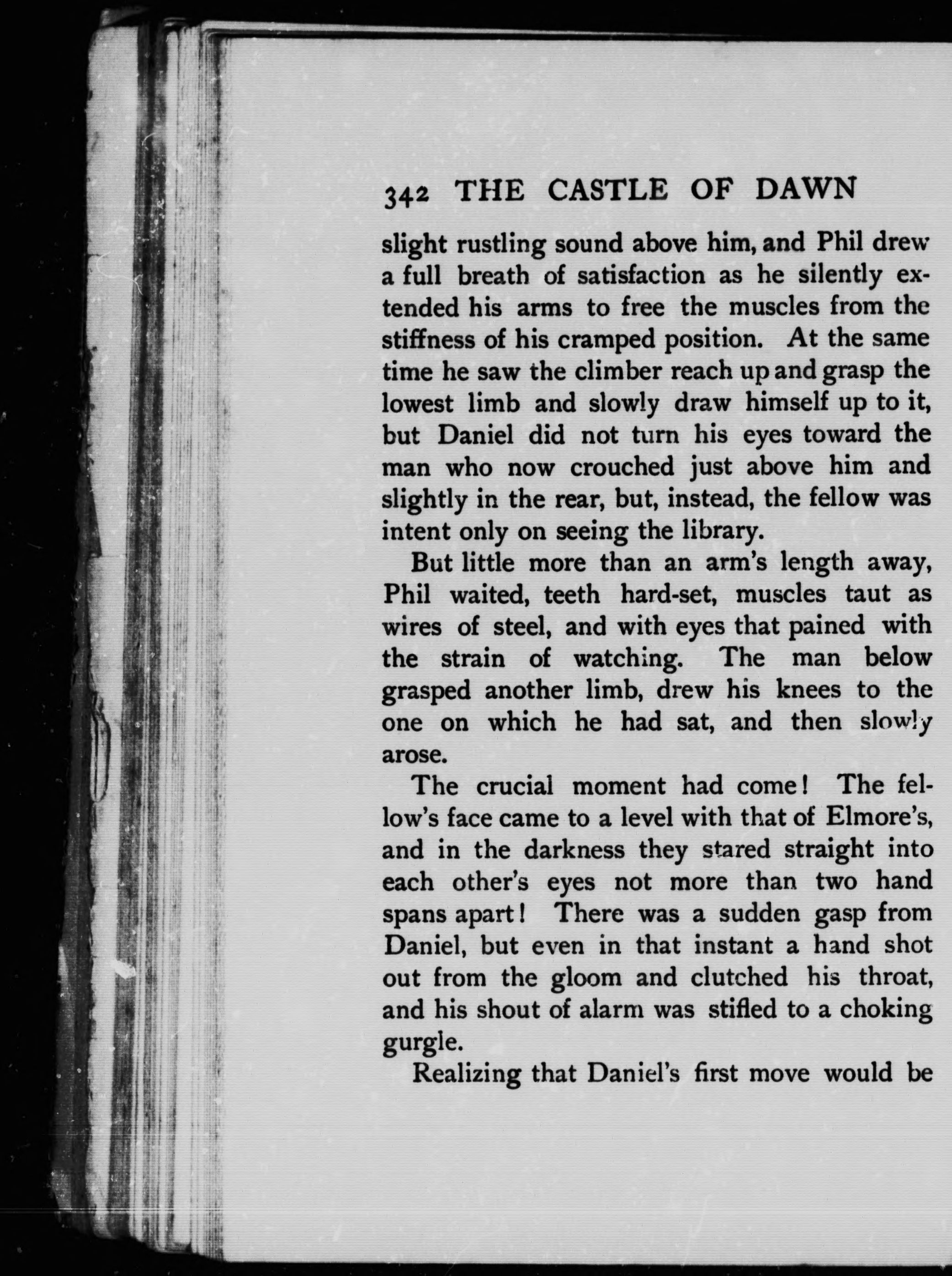 342 THE CASTLE OF DAWN

slight rustling sound above him, and Phil drew a full breath of satisfaction as he silently extended his arms to free the muscles from the stiffness of his cramped position. At the same time he saw the climber reach up and grasp the lowest limb and slowly draw himself up to it, but Daniel did not turn his eyes toward the man who now crouched just above him and slightly in the rear, but, instead, the fellow was intent only on seeing the library.

But little more than an arm's length away, Phil waited, teeth hard-set, muscles taut as wires of steel, and with eyes that pained with the strain of watching. The man below grasped another limb, drew his knees to the one on which he had sat, and then slowly arose.

The crucial moment had come! The fellow's face came to a level with that of Elmore's, and in the darkness they stared straight into each other's eyes not more than two hand spans apart! There was a sudden gasp from Daniel, but even in that instant a hand shot out from the gloom and clutched his throat, and his shout of alarm was stifled to a choking gurgle.

Realizing that Daniel's first move would be